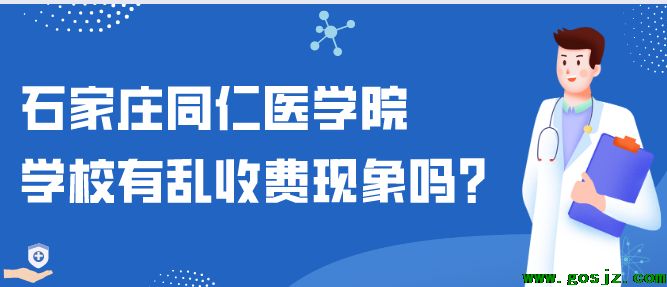 石家庄同仁医学院
学校有乱收费现象吗?

www.gosjz.com